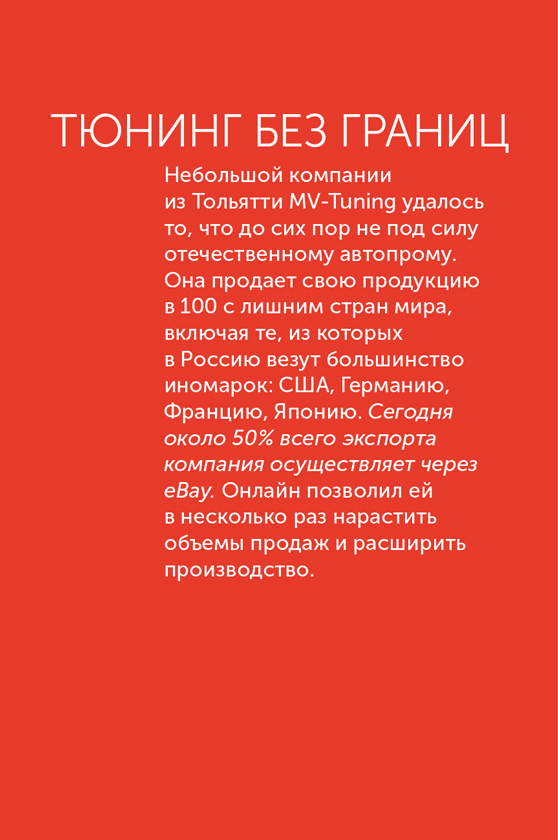 ТЮНИНГ БЕЗ ГРАНИЦ

Небольшой компании из Тольятти MV-Tuning удалось то, что до сих пор не под силу отечественному автопрому. Она продает свою продукцию в 100 с лишним стран мира, включая те, из которых в Россию везут большинство иномарок: США, Германию, Францию, Японию. Сегодня около 50% всего экспорта компания осуществляет через eBay. Онлайн позволил ей в несколько раз нарастить объемы продаж и расширить производство.